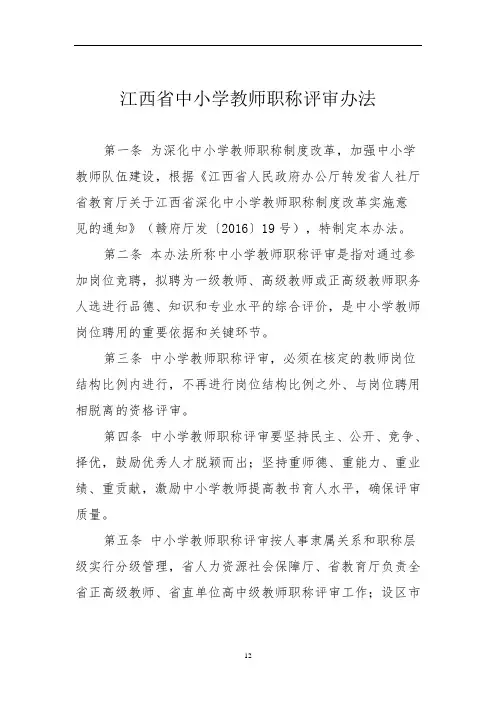 江西省中小学教师职称评审办法

第一条 为深化中小学教师职称制度改革，加强中小学教师队伍建设，根据《江西省人民政府办公厅转发省人社厅省教育厅关于江西省深化中小学教师职称制度改革实施意见的通知》（赣府厅发〔2016〕19号），特制定本办法。

第二条 本办法所称中小学教师职称评审是指对通过参加岗位竞聘，拟聘为一级教师、高级教师或正高级教师职务人选进行品德、知识和专业水平的综合评价，是中小学教师岗位聘用的重要依据和关键环节。

第三条 中小学教师职称评审，必须在核定的教师岗位结构比例内进行，不再进行岗位结构比例之外、与岗位聘用相脱离的资格评审。

第四条 中小学教师职称评审要坚持民主、公开、竞争、择优，鼓励优秀人才脱颖而出；坚持重师德、重能力、重业绩、重贡献，激励中小学教师提高教书育人水平，确保评审质量。

第五条 中小学教师职称评审按人事隶属关系和职称层级实行分级管理，省人力资源社会保障厅、省教育厅负责全省正高级教师、省直单位高中级教师职称评审工作；设区市

12